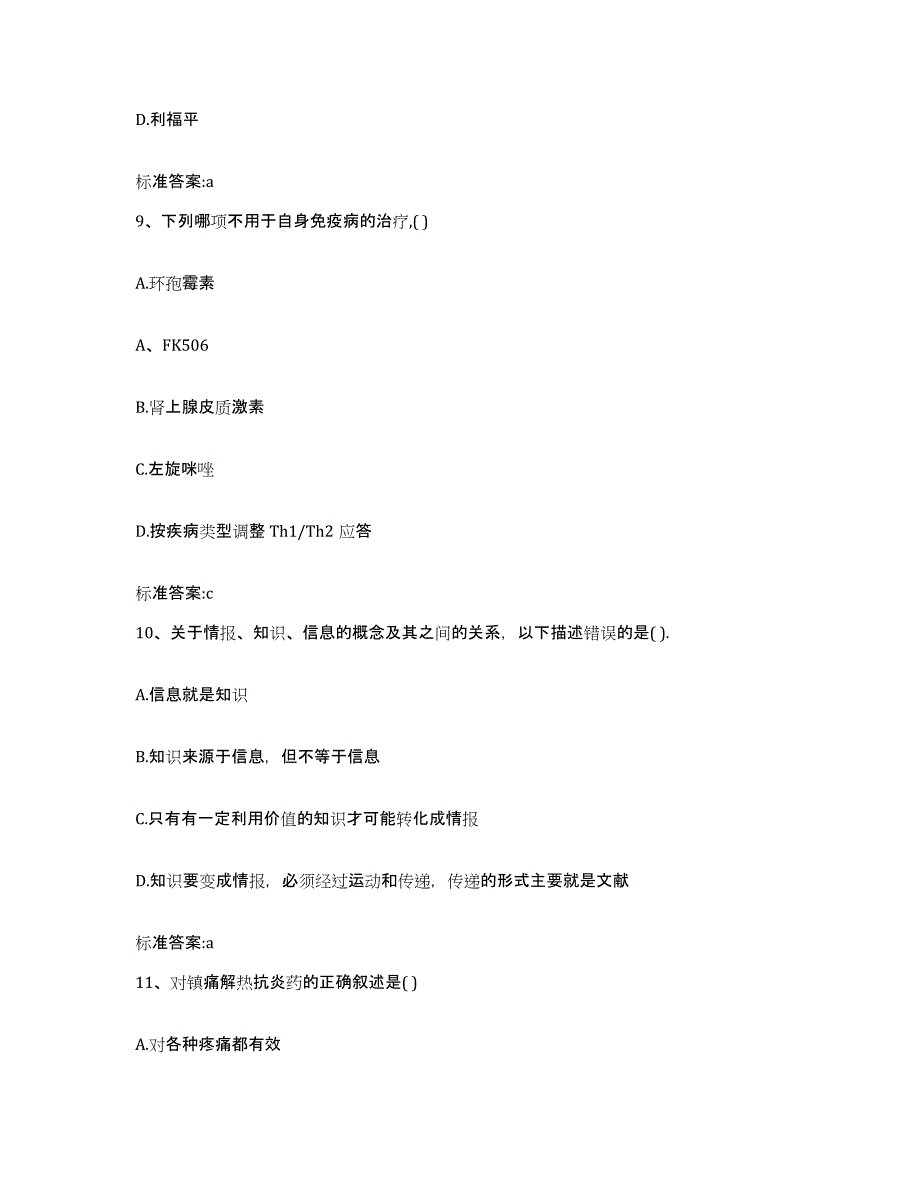 D.利福平

标准答案:a

9、下列哪项不用于自身免疫病的治疗,( )

A.环孢霉素

A、FK506

B.肾上腺皮质激素

C.左旋咪唑

D.按疾病类型调整 Th1/Th2 应答

标准答案:c

10、关于情报、知识、信息的概念及其之间的关系，以下描述错误的是( ).

A.信息就是知识

B.知识来源于信息，但不等于信息

C.只有有一定利用价值的知识才可能转化成情报

D.知识要变成情报，必须经过运动和传递，传递的形式主要就是文献

标准答案:a

11、对镇痛解热抗炎药的正确叙述是( )

A.对各种疼痛都有效